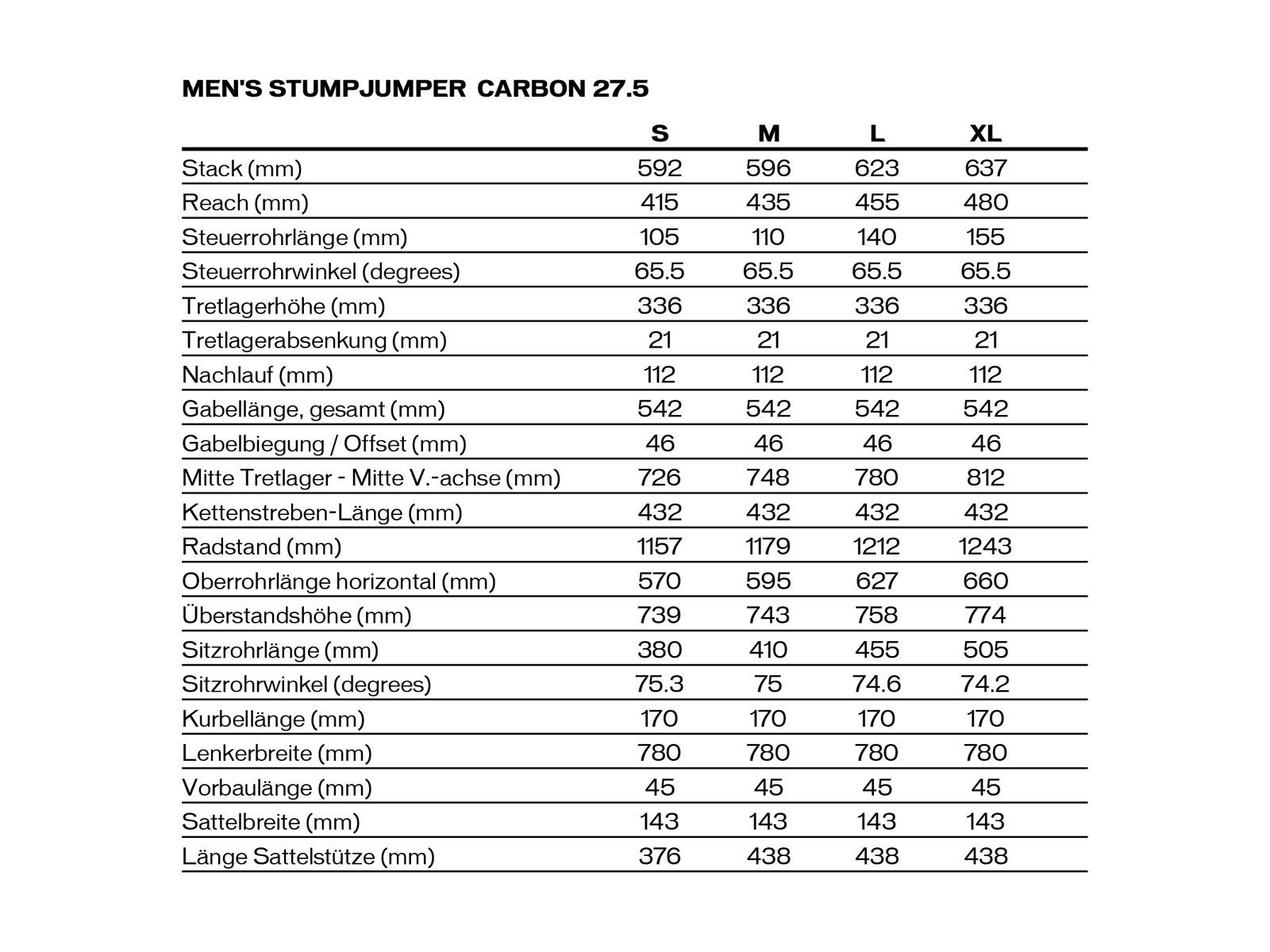 MEN'S STUMPJUMPER CARBON 27.5

| | S | M | L | XL |
|---|---|---|---|---|
| Stack (mm) | 592 | 596 | 623 | 637 |
| Reach (mm) | 415 | 435 | 455 | 480 |
| Steuerrohrlänge (mm) | 105 | 110 | 140 | 155 |
| Steuerrohrwinkel (degrees) | 65.5 | 65.5 | 65.5 | 65.5 |
| Tretlagerhöhe (mm) | 336 | 336 | 336 | 336 |
| Tretlagerabsenkung (mm) | 21 | 21 | 21 | 21 |
| Nachlauf (mm) | 112 | 112 | 112 | 112 |
| Gabellänge, gesamt (mm) | 542 | 542 | 542 | 542 |
| Gabelbiegung / Offset (mm) | 46 | 46 | 46 | 46 |
| Mitte Tretlager - Mitte V.-achse (mm) | 726 | 748 | 780 | 812 |
| Kettenstreben-Länge (mm) | 432 | 432 | 432 | 432 |
| Radstand (mm) | 1157 | 1179 | 1212 | 1243 |
| Oberrohrlänge horizontal (mm) | 570 | 595 | 627 | 660 |
| Überstandshöhe (mm) | 739 | 743 | 758 | 774 |
| Sitzrohrlänge (mm) | 380 | 410 | 455 | 505 |
| Sitzrohrwinkel (degrees) | 75.3 | 75 | 74.6 | 74.2 |
| Kurbellänge (mm) | 170 | 170 | 170 | 170 |
| Lenkerbreite (mm) | 780 | 780 | 780 | 780 |
| Vorbaulänge (mm) | 45 | 45 | 45 | 45 |
| Sattelbreite (mm) | 143 | 143 | 143 | 143 |
| Länge Sattelstütze (mm) | 376 | 438 | 438 | 438 |